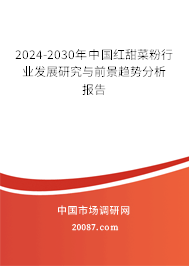 2024-2030年中国红甜菜粉行业发展研究与前景趋势分析报告

中国市场调研网

20087.com